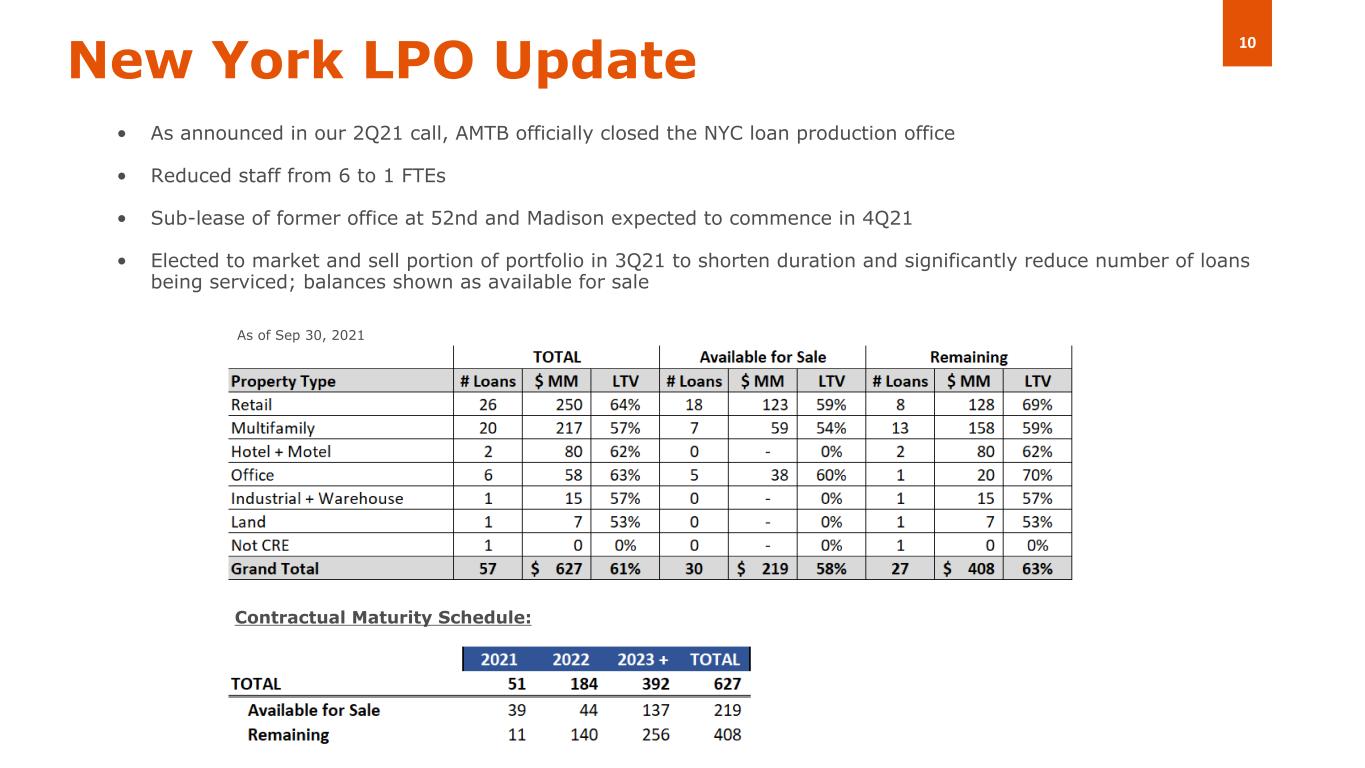 New York LPO Update

10

• As announced in our 2Q21 call, AMTB officially closed the NYC loan production office

• Reduced staff from 6 to 1 FTEs

• Sub-lease of former office at 52nd and Madison expected to commence in 4Q21

• Elected to market and sell portion of portfolio in 3Q21 to shorten duration and significantly reduce number of loans being serviced; balances shown as available for sale

As of Sep 30, 2021

| | TOTAL | | | Available for Sale | | | Remaining | | |
|---|---|---|---|---|---|---|---|---|---|
| Property Type | # Loans | $ MM | LTV | # Loans | $ MM | LTV | # Loans | $ MM | LTV |
| Retail | 26 | 250 | 64% | 18 | 123 | 59% | 8 | 128 | 69% |
| Multifamily | 20 | 217 | 57% | 7 | 59 | 54% | 13 | 158 | 59% |
| Hotel + Motel | 2 | 80 | 62% | 0 | - | 0% | 2 | 80 | 62% |
| Office | 6 | 58 | 63% | 5 | 38 | 60% | 1 | 20 | 70% |
| Industrial + Warehouse | 1 | 15 | 57% | 0 | - | 0% | 1 | 15 | 57% |
| Land | 1 | 7 | 53% | 0 | - | 0% | 1 | 7 | 53% |
| Not CRE | 1 | 0 | 0% | 0 | - | 0% | 1 | 0 | 0% |
| Grand Total | 57 | $ 627 | 61% | 30 | $ 219 | 58% | 27 | $ 408 | 63% |

Contractual Maturity Schedule:

| | 2021 | 2022 | 2023 + | TOTAL |
|---|---|---|---|---|
| TOTAL | 51 | 184 | 392 | 627 |
| Available for Sale | 39 | 44 | 137 | 219 |
| Remaining | 11 | 140 | 256 | 408 |